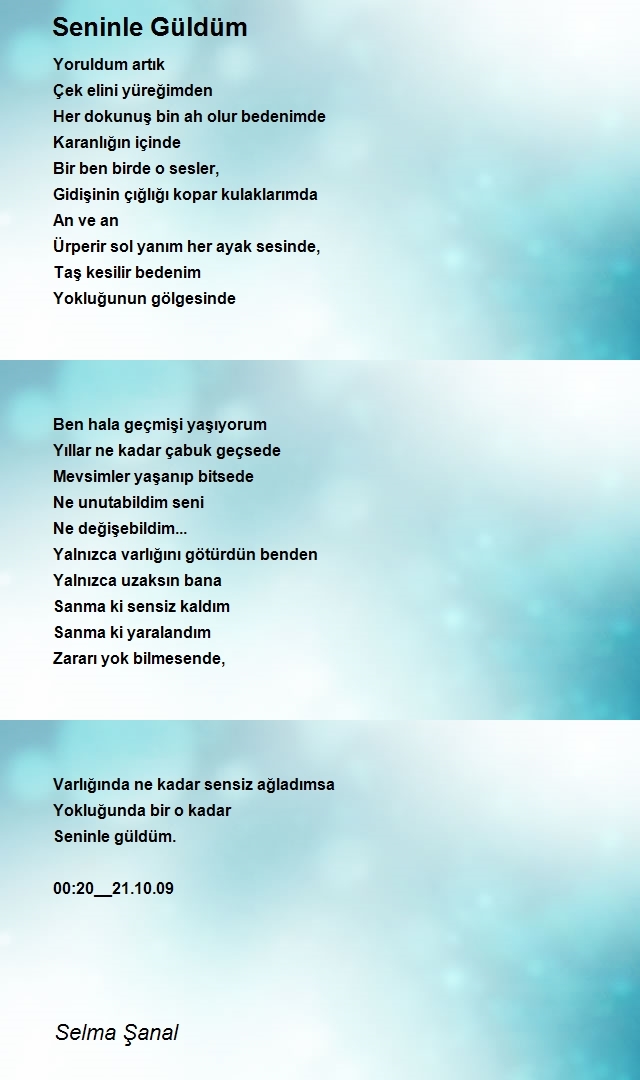 Seninle Güldüm

Yoruldum artık
Çek elini yüreğimden
Her dokunuş bin ah olur bedenimde
Karanlığın içinde
Bir ben birde o sesler,
Gidişinin çığlığı kopar kulaklarımda
An ve an
Ürperir sol yanım her ayak sesinde,
Taş kesilir bedenim
Yokluğunun gölgesinde

Ben hala geçmişi yaşıyorum
Yıllar ne kadar çabuk geçsede
Mevsimler yaşanıp bitsede
Ne unutabildim seni
Ne değişebildim...
Yalnızca varlığını götürdün benden
Yalnızca uzaksın bana
Sanma ki sensiz kaldım
Sanma ki yaralandım
Zararı yok bilmesende,

Varlığında ne kadar sensiz ağladımsa
Yokluğunda bir o kadar
Seninle güldüm.

00:20__21.10.09

Selma Şanal